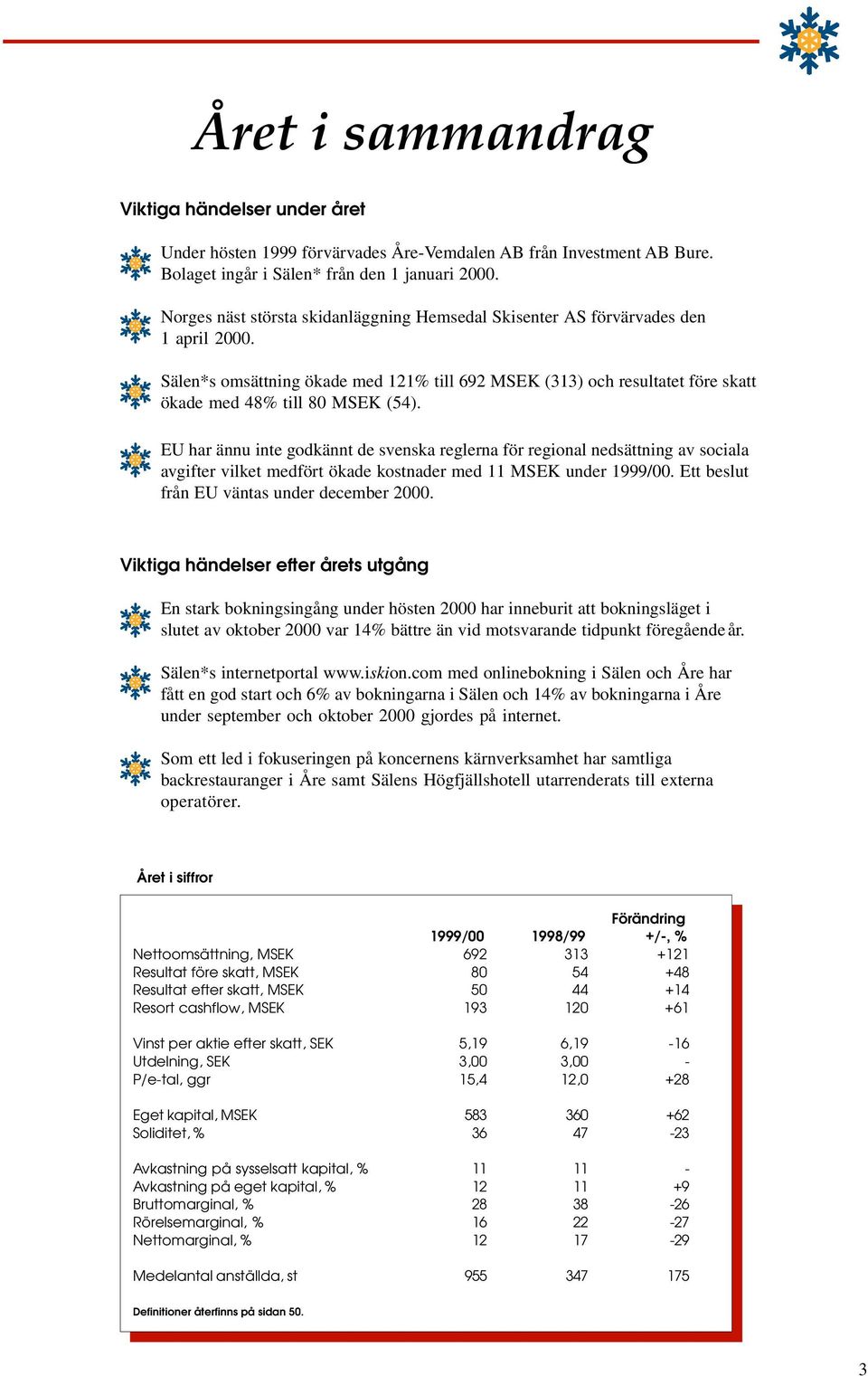 Året i sammandrag

Viktiga händelser under året

Under hösten 1999 förvärvades Åre-Vemdalen AB från Investment AB Bure. Bolaget ingår i Sälen* från den 1 januari 2000.

Norges näst största skidanläggning Hemsedal Skisenter AS förvärvades den 1 april 2000.

Sälen*s omsättning ökade med 121% till 692 MSEK (313) och resultatet före skatt ökade med 48% till 80 MSEK (54).

EU har ännu inte godkännt de svenska reglerna för regional nedsättning av sociala avgifter vilket medfört ökade kostnader med 11 MSEK under 1999/00. Ett beslut från EU väntas under december 2000.

Viktiga händelser efter årets utgång

En stark bokningsingång under hösten 2000 har inneburit att bokningsläget i slutet av oktober 2000 var 14% bättre än vid motsvarande tidpunkt föregående år.

Sälen*s internetportal www.iskion.com med onlinebokning i Sälen och Åre har fått en god start och 6% av bokningarna i Sälen och 14% av bokningarna i Åre under september och oktober 2000 gjordes på internet.

Som ett led i fokuseringen på koncernens kärnverksamhet har samtliga backrestauranger i Åre samt Sälens Högfjällshotell utarrenderats till externa operatörer.

Året i siffror

| | 1999/00 | 1998/99 | Förändring +/-, % |
|---|---|---|---|
| Nettoomsättning, MSEK | 692 | 313 | +121 |
| Resultat före skatt, MSEK | 80 | 54 | +48 |
| Resultat efter skatt, MSEK | 50 | 44 | +14 |
| Resort cashflow, MSEK | 193 | 120 | +61 |
| Vinst per aktie efter skatt, SEK | 5,19 | 6,19 | -16 |
| Utdelning, SEK | 3,00 | 3,00 | - |
| P/e-tal, ggr | 15,4 | 12,0 | +28 |
| Eget kapital, MSEK | 583 | 360 | +62 |
| Soliditet, % | 36 | 47 | -23 |
| Avkastning på sysselsatt kapital, % | 11 | 11 | - |
| Avkastning på eget kapital, % | 12 | 11 | +9 |
| Bruttomarginal, % | 28 | 38 | -26 |
| Rörelsemarginal, % | 16 | 22 | -27 |
| Nettomarginal, % | 12 | 17 | -29 |
| Medelantal anställda, st | 955 | 347 | 175 |

Definitioner återfinns på sidan 50.

3